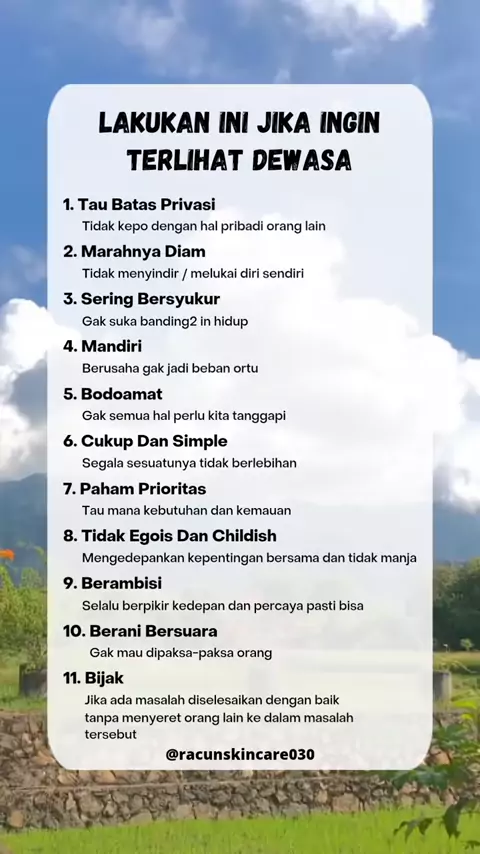 LAKUKAN INI JIKA INGIN TERLIHAT DEWASA

1. Tau Batas Privasi
Tidak kepo dengan hal pribadi orang lain

2. Marahnya Diam
Tidak menyindir / melukai diri sendiri

3. Sering Bersyukur
Gak suka banding2 in hidup

4. Mandiri
Berusaha gak jadi beban ortu

5. Bodoamat
Gak semua hal perlu kita tanggapi

6. Cukup Dan Simple
Segala sesuatunya tidak berlebihan

7. Paham Prioritas
Tau mana kebutuhan dan kemauan

8. Tidak Egois Dan Childish
Mengedepankan kepentingan bersama dan tidak manja

9. Berambisi
Selalu berpikir kedepan dan percaya pasti bisa

10. Berani Bersuara
Gak mau dipaksa-paksa orang

11. Bijak
Jika ada masalah diselesaikan dengan baik tanpa menyeret orang lain ke dalam masalah tersebut

@racunskincare030